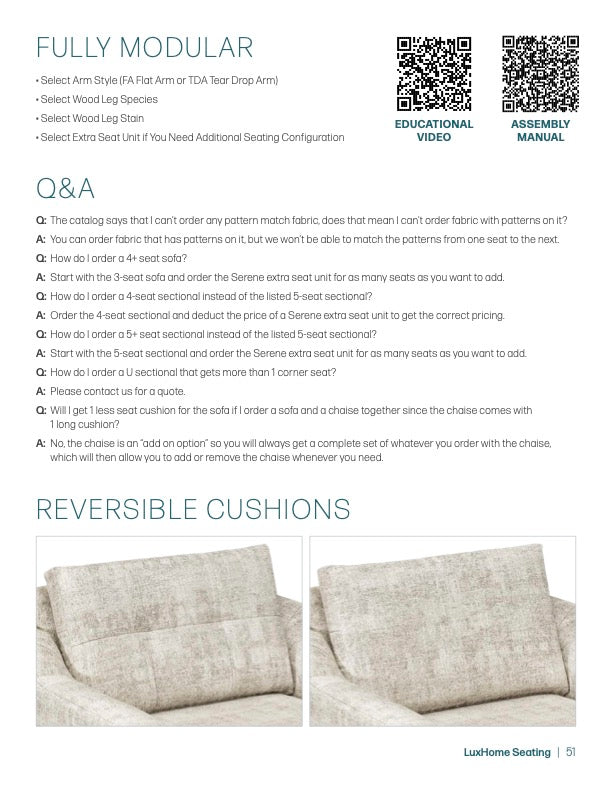 FULLY MODULAR

• Select Arm Style (FA Flat Arm or TDA Tear Drop Arm)
• Select Wood Leg Species
• Select Wood Leg Stain
• Select Extra Seat Unit if You Need Additional Seating Configuration

EDUCATIONAL VIDEO

ASSEMBLY MANUAL

Q&A

Q: The catalog says that I can't order any pattern match fabric, does that mean I can't order fabric with patterns on it?
A: You can order fabric that has patterns on it, but we won't be able to match the patterns from one seat to the next.
Q: How do I order a 4+ seat sofa?
A: Start with the 3-seat sofa and order the Serene extra seat unit for as many seats as you want to add.
Q: How do I order a 4-seat sectional instead of the listed 5-seat sectional?
A: Order the 4-seat sectional and deduct the price of a Serene extra seat unit to get the correct pricing.
Q: How do I order a 5+ seat sectional instead of the listed 5-seat sectional?
A: Start with the 5-seat sectional and order the Serene extra seat unit for as many seats as you want to add.
Q: How do I order a U sectional that gets more than 1 corner seat?
A: Please contact us for a quote.
Q: Will I get 1 less seat cushion for the sofa if I order a sofa and a chaise together since the chaise comes with 1 long cushion?
A: No, the chaise is an "add on option" so you will always get a complete set of whatever you order with the chaise, which will then allow you to add or remove the chaise whenever you need.

REVERSIBLE CUSHIONS

LuxHome Seating | 51